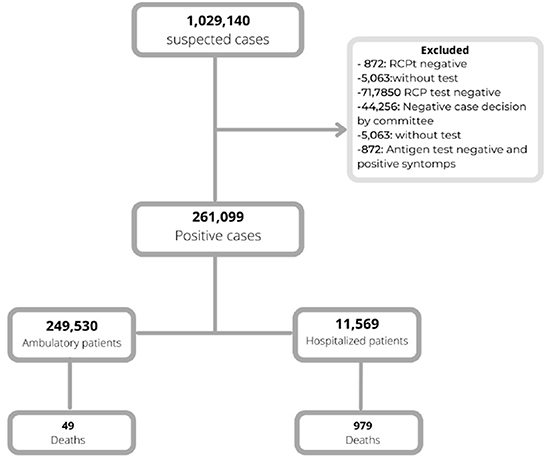 1,029,140
suspected cases

Excluded
- 872: RCPt negative
-5,063:without test
-71,7850 RCP test negative
-44,256: Negative case decision by committee
-5,063: without test
-872: Antigen test negative and positive syntomps

261,099
Positive cases

249,530
Ambulatory patients

11,569
Hospitalized patients

49
Deaths

979
Deaths